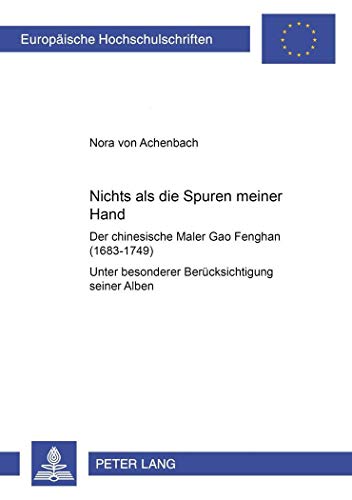 Europäische Hochschulschriften

Nora von Achenbach

Nichts als die Spuren meiner Hand

Der chinesische Maler Gao Fenghan (1683-1749)

Unter besonderer Berücksichtigung seiner Alben

PETER LANG